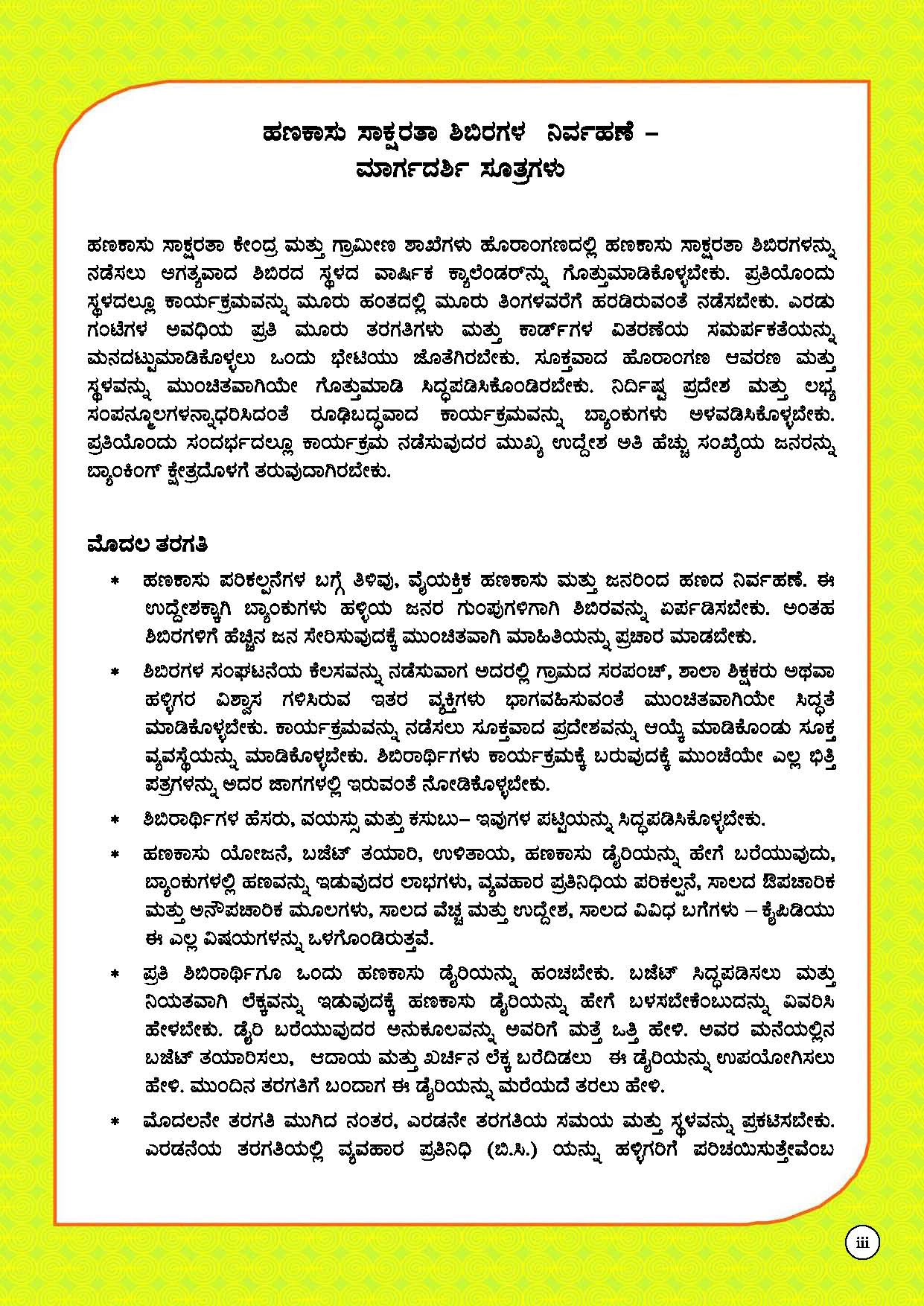 ಹಣಕಾಸು ಸಾಕ್ಷರತಾ ಶಿಬಿರಗಳ ನಿರ್ವಹಣೆ –
ಮಾರ್ಗದರ್ಶಿ ಸೂತ್ರಗಳು

ಹಣಕಾಸು ಸಾಕ್ಷರತಾ ಕೇಂದ್ರ ಮತ್ತು ಗ್ರಾಮೀಣ ಶಾಖೆಗಳು ಹೊರಾಂಗಣದಲ್ಲಿ ಹಣಕಾಸು ಸಾಕ್ಷರತಾ ಶಿಬಿರಗಳನ್ನು ನಡೆಸಲು ಅಗತ್ಯವಾದ ಶಿಬಿರದ ಸ್ಥಳದ ವಾರ್ಷಿಕ ಕ್ಯಾಲೆಂಡರ್‌ನ್ನು ಗೊತ್ತುಮಾಡಿಕೊಳ್ಳಬೇಕು. ಪ್ರತಿಯೊಂದು ಸ್ಥಳದಲ್ಲೂ ಕಾರ್ಯಕ್ರಮವನ್ನು ಮೂರು ಹಂತದಲ್ಲಿ ಮೂರು ತಿಂಗಳವರೆಗೆ ಹರಡಿರುವಂತೆ ನಡೆಸಬೇಕು. ಎರಡು ಗಂಟೆಗಳ ಅವಧಿಯ ಪ್ರತಿ ಮೂರು ತರಗತಿಗಳು ಮತ್ತು ಕಾರ್ಡ್‌ಗಳ ವಿತರಣೆಯ ಸಮರ್ಪಕತೆಯನ್ನು ಮನದಟ್ಟುಮಾಡಿಕೊಳ್ಳಲು ಒಂದು ಭೇಟಿಯು ಜೊತೆಗಿರಬೇಕು. ಸೂಕ್ತವಾದ ಹೊರಾಂಗಣ ಆವರಣ ಮತ್ತು ಸ್ಥಳವನ್ನು ಮುಂಚಿತವಾಗಿಯೇ ಗೊತ್ತುಮಾಡಿ ಸಿದ್ಧಪಡಿಸಿಕೊಂಡಿರಬೇಕು. ನಿರ್ದಿಷ್ಟ ಪ್ರದೇಶ ಮತ್ತು ಲಭ್ಯ ಸಂಪನ್ಮೂಲಗಳನ್ನಾಧರಿಸಿದಂತೆ ರೂಢಿಬದ್ಧವಾದ ಕಾರ್ಯಕ್ರಮವನ್ನು ಬ್ಯಾಂಕುಗಳು ಅಳವಡಿಸಿಕೊಳ್ಳಬೇಕು. ಪ್ರತಿಯೊಂದು ಸಂದರ್ಭದಲ್ಲೂ ಕಾರ್ಯಕ್ರಮ ನಡೆಸುವುದರ ಮುಖ್ಯ ಉದ್ದೇಶ ಅತಿ ಹೆಚ್ಚು ಸಂಖ್ಯೆಯ ಜನರನ್ನು ಬ್ಯಾಂಕಿಂಗ್ ಕ್ಷೇತ್ರದೊಳಗೆ ತರುವುದಾಗಿರಬೇಕು.

ಮೊದಲ ತರಗತಿ

* ಹಣಕಾಸು ಪರಿಕಲ್ಪನೆಗಳ ಬಗ್ಗೆ ತಿಳಿವು, ವೈಯಕ್ತಿಕ ಹಣಕಾಸು ಮತ್ತು ಜನರಿಂದ ಹಣದ ನಿರ್ವಹಣೆ. ಈ ಉದ್ದೇಶಕ್ಕಾಗಿ ಬ್ಯಾಂಕುಗಳು ಹಳ್ಳಿಯ ಜನರ ಗುಂಪುಗಳಿಗಾಗಿ ಶಿಬಿರವನ್ನು ಏರ್ಪಡಿಸಬೇಕು. ಅಂತಹ ಶಿಬಿರಗಳಿಗೆ ಹೆಚ್ಚಿನ ಜನ ಸೇರಿಸುವುದಕ್ಕೆ ಮುಂಚಿತವಾಗಿ ಮಾಹಿತಿಯನ್ನು ಪ್ರಚಾರ ಮಾಡಬೇಕು.

* ಶಿಬಿರಗಳ ಸಂಘಟನೆಯ ಕೆಲಸವನ್ನು ನಡೆಸುವಾಗ ಅದರಲ್ಲಿ ಗ್ರಾಮದ ಸರಪಂಚ್, ಶಾಲಾ ಶಿಕ್ಷಕರು ಅಥವಾ ಹಳ್ಳಿಗರ ವಿಶ್ವಾಸ ಗಳಿಸಿರುವ ಇತರ ವ್ಯಕ್ತಿಗಳು ಭಾಗವಹಿಸುವಂತೆ ಮುಂಚಿತವಾಗಿಯೇ ಸಿದ್ಧತೆ ಮಾಡಿಕೊಳ್ಳಬೇಕು. ಕಾರ್ಯಕ್ರಮವನ್ನು ನಡೆಸಲು ಸೂಕ್ತವಾದ ಪ್ರದೇಶವನ್ನು ಆಯ್ಕೆ ಮಾಡಿಕೊಂಡು ಸೂಕ್ತ ವ್ಯವಸ್ಥೆಯನ್ನು ಮಾಡಿಕೊಳ್ಳಬೇಕು. ಶಿಬಿರಾರ್ಥಿಗಳು ಕಾರ್ಯಕ್ರಮಕ್ಕೆ ಬರುವುದಕ್ಕೆ ಮುಂಚೆಯೇ ಎಲ್ಲ ಭಿತ್ತಿ ಪತ್ರಗಳನ್ನು ಅದರ ಜಾಗಗಳಲ್ಲಿ ಇರುವಂತೆ ನೋಡಿಕೊಳ್ಳಬೇಕು.

* ಶಿಬಿರಾರ್ಥಿಗಳ ಹೆಸರು, ವಯಸ್ಸು ಮತ್ತು ಕಸುಬು– ಇವುಗಳ ಪಟ್ಟಿಯನ್ನು ಸಿದ್ಧಪಡಿಸಿಕೊಳ್ಳಬೇಕು.

* ಹಣಕಾಸು ಯೋಜನೆ, ಬಜೆಟ್ ತಯಾರಿ, ಉಳಿತಾಯ, ಹಣಕಾಸು ಡೈರಿಯನ್ನು ಹೇಗೆ ಬರೆಯುವುದು, ಬ್ಯಾಂಕುಗಳಲ್ಲಿ ಹಣವನ್ನು ಇಡುವುದರ ಲಾಭಗಳು, ವ್ಯವಹಾರ ಪ್ರತಿನಿಧಿಯ ಪರಿಕಲ್ಪನೆ, ಸಾಲದ ಔಪಚಾರಿಕ ಮತ್ತು ಅನೌಪಚಾರಿಕ ಮೂಲಗಳು, ಸಾಲದ ವೆಚ್ಚ ಮತ್ತು ಉದ್ದೇಶ, ಸಾಲದ ವಿವಿಧ ಬಗೆಗಳು – ಕೈಪಿಡಿಯು ಈ ಎಲ್ಲ ವಿಷಯಗಳನ್ನು ಒಳಗೊಂಡಿರುತ್ತವೆ.

* ಪ್ರತಿ ಶಿಬಿರಾರ್ಥಿಗೂ ಒಂದು ಹಣಕಾಸು ಡೈರಿಯನ್ನು ಹಂಚಬೇಕು. ಬಜೆಟ್ ಸಿದ್ಧಪಡಿಸಲು ಮತ್ತು ನಿಯತವಾಗಿ ಲೆಕ್ಕವನ್ನು ಇಡುವುದಕ್ಕೆ ಹಣಕಾಸು ಡೈರಿಯನ್ನು ಹೇಗೆ ಬಳಸಬೇಕೆಂಬುದನ್ನು ವಿವರಿಸಿ ಹೇಳಬೇಕು. ಡೈರಿ ಬರೆಯುವುದರ ಅನುಕೂಲವನ್ನು ಅವರಿಗೆ ಮತ್ತೆ ಒತ್ತಿ ಹೇಳಿ. ಅವರ ಮನೆಯಲ್ಲಿನ ಬಜೆಟ್ ತಯಾರಿಸಲು, ಆದಾಯ ಮತ್ತು ಖರ್ಚಿನ ಲೆಕ್ಕ ಬರೆದಿಡಲು ಈ ಡೈರಿಯನ್ನು ಉಪಯೋಗಿಸಲು ಹೇಳಿ. ಮುಂದಿನ ತರಗತಿಗೆ ಬಂದಾಗ ಈ ಡೈರಿಯನ್ನು ಮರೆಯದೆ ತರಲು ಹೇಳಿ.

* ಮೊದಲನೇ ತರಗತಿ ಮುಗಿದ ನಂತರ, ಎರಡನೇ ತರಗತಿಯ ಸಮಯ ಮತ್ತು ಸ್ಥಳವನ್ನು ಪ್ರಕಟಿಸಬೇಕು. ಎರಡನೆಯ ತರಗತಿಯಲ್ಲಿ ವ್ಯವಹಾರ ಪ್ರತಿನಿಧಿ (ಬಿ.ಸಿ.) ಯನ್ನು ಹಳ್ಳಿಗರಿಗೆ ಪರಿಚಯಿಸುತ್ತೇವೆಂಬ

iii